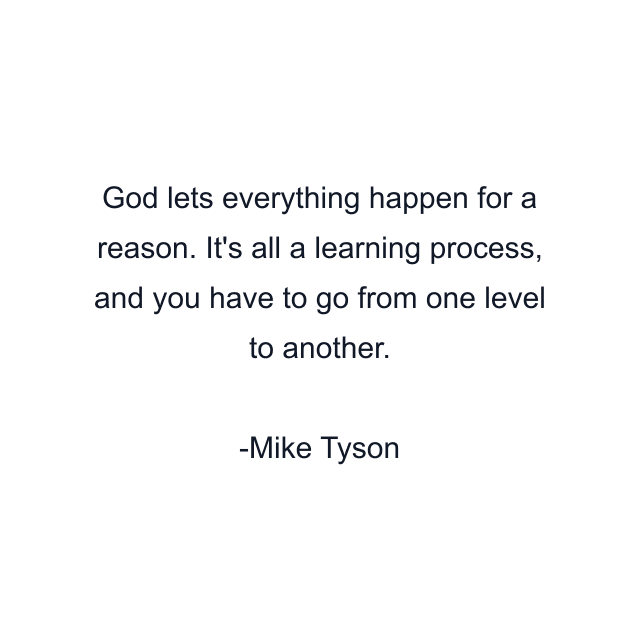 God lets everything happen for a reason. It's all a learning process, and you have to go from one level to another.

-Mike Tyson